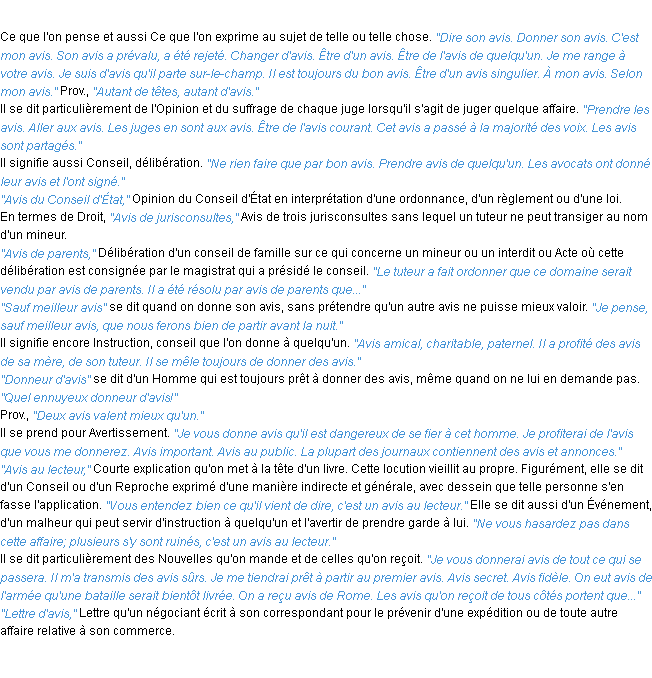 Ce que l'on pense et aussi Ce que l'on exprime au sujet de telle ou telle chose. "Dire son avis. Donner son avis. C'est mon avis. Son avis a prévalu, a été rejeté. Changer d'avis. Être d'un avis. Être de l'avis de quelqu'un. Je me range à votre avis. Je suis d'avis qu'il parte sur-le-champ. Il est toujours du bon avis. Être d'un avis singulier. À mon avis. Selon mon avis." Prov., "Autant de têtes, autant d'avis."
Il se dit particulièrement de l'Opinion et du suffrage de chaque juge lorsqu'il s'agit de juger quelque affaire. "Prendre les avis. Aller aux avis. Les juges en sont aux avis. Être de l'avis courant. Cet avis a passé à la majorité des voix. Les avis sont partagés."
Il signifie aussi Conseil, délibération. "Ne rien faire que par bon avis. Prendre avis de quelqu'un. Les avocats ont donné leur avis et l'ont signé."
"Avis du Conseil d'État," Opinion du Conseil d'État en interprétation d'une ordonnance, d'un règlement ou d'une loi.
En termes de Droit, "Avis de jurisconsultes," Avis de trois jurisconsultes sans lequel un tuteur ne peut transiger au nom d'un mineur.
"Avis de parents," Délibération d'un conseil de famille sur ce qui concerne un mineur ou un interdit ou Acte où cette délibération est consignée par le magistrat qui a présidé le conseil. "Le tuteur a fait ordonner que ce domaine serait vendu par avis de parents. Il a été résolu par avis de parents que..."
"Sauf meilleur avis" se dit quand on donne son avis, sans prétendre qu'un autre avis ne puisse mieux valoir. "Je pense, sauf meilleur avis, que nous ferons bien de partir avant la nuit."
Il signifie encore Instruction, conseil que l'on donne à quelqu'un. "Avis amical, charitable, paternel. Il a profité des avis de sa mère, de son tuteur. Il se mêle toujours de donner des avis."
"Donneur d'avis" se dit d'un Homme qui est toujours prêt à donner des avis, même quand on ne lui en demande pas. "Quel ennuyeux donneur d'avis!"
Prov., "Deux avis valent mieux qu'un."
Il se prend pour Avertissement. "Je vous donne avis qu'il est dangereux de se fier à cet homme. Je profiterai de l'avis que vous me donnerez. Avis important. Avis au public. La plupart des journaux contiennent des avis et annonces."
"Avis au lecteur," Courte explication qu'on met à la tête d'un livre. Cette locution vieillit au propre. Figurément, elle se dit d'un Conseil ou d'un Reproche exprimé d'une manière indirecte et générale, avec dessein que telle personne s'en fasse l'application. "Vous entendez bien ce qu'il vient de dire, c'est un avis au lecteur." Elle se dit aussi d'un Événement, d'un malheur qui peut servir d'instruction à quelqu'un et l'avertir de prendre garde à lui. "Ne vous hasardez pas dans cette affaire; plusieurs s'y sont ruinés, c'est un avis au lecteur."
Il se dit particulièrement des Nouvelles qu'on mande et de celles qu'on reçoit. "Je vous donnerai avis de tout ce qui se passera. Il m'a transmis des avis sûrs. Je me tiendrai prêt à partir au premier avis. Avis secret. Avis fidèle. On eut avis de l'armée qu'une bataille serait bientôt livrée. On a reçu avis de Rome. Les avis qu'on reçoit de tous côtés portent que..."
"Lettre d'avis," Lettre qu'un négociant écrit à son correspondant pour le prévenir d'une expédition ou de toute autre affaire relative à son commerce.